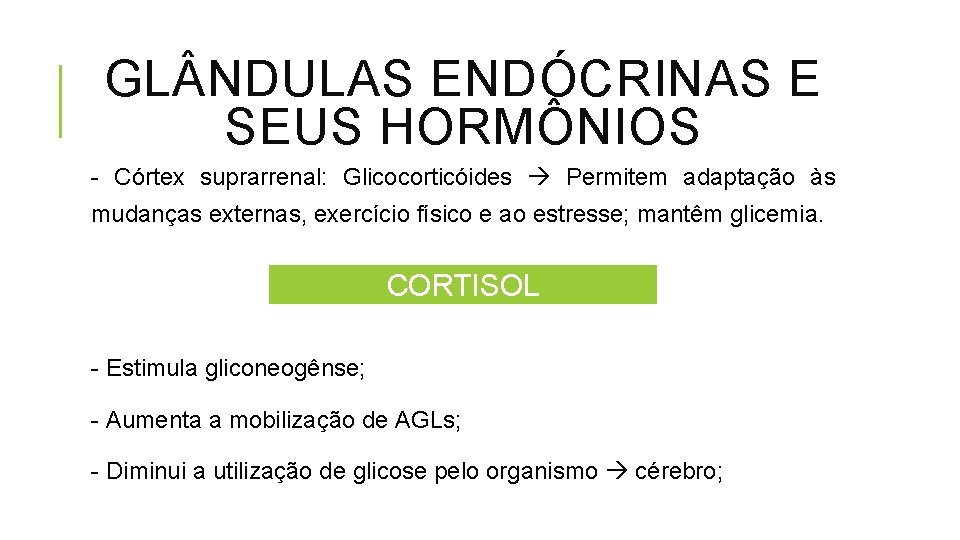 GLÂNDULAS ENDÓCRINAS E SEUS HORMÔNIOS

- Córtex suprarrenal: Glicocorticóides → Permitem adaptação às mudanças externas, exercício físico e ao estresse; mantêm glicemia.

CORTISOL

- Estimula gliconeogênse;

- Aumenta a mobilização de AGLs;

- Diminui a utilização de glicose pelo organismo → cérebro;